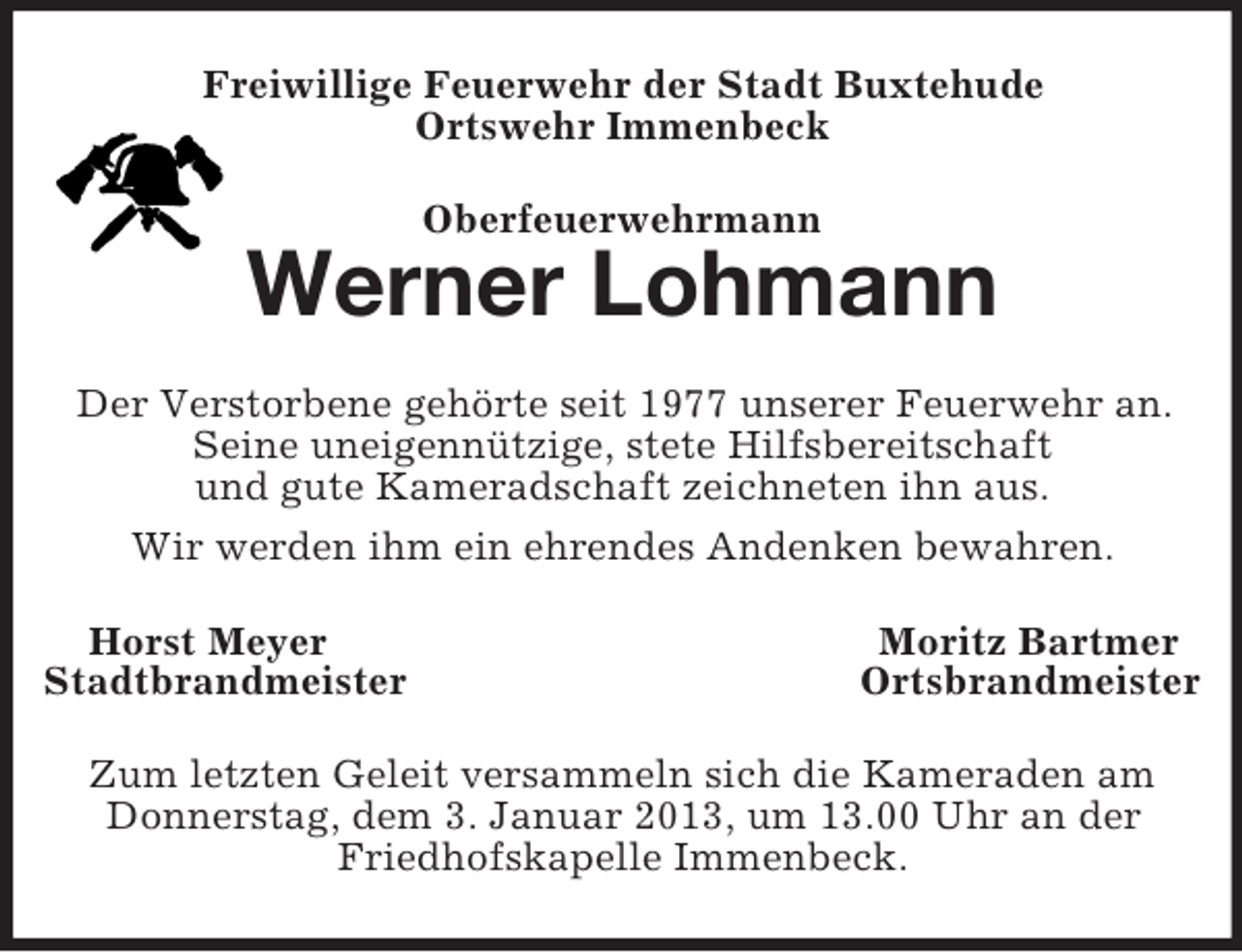 Freiwillige Feuerwehr der Stadt Buxtehude
Ortswehr Immenbeck

Oberfeuerwehrmann
Werner Lohmann

Der Verstorbene gehörte seit 1977 unserer Feuerwehr an. Seine uneigennützige, stete Hilfsbereitschaft und gute Kameradschaft zeichneten ihn aus.

Wir werden ihm ein ehrendes Andenken bewahren.

Horst Meyer
Stadtbrandmeister

Moritz Bartmer
Ortsbrandmeister

Zum letzten Geleit versammeln sich die Kameraden am Donnerstag, dem 3. Januar 2013, um 13.00 Uhr an der Friedhofskapelle Immenbeck.